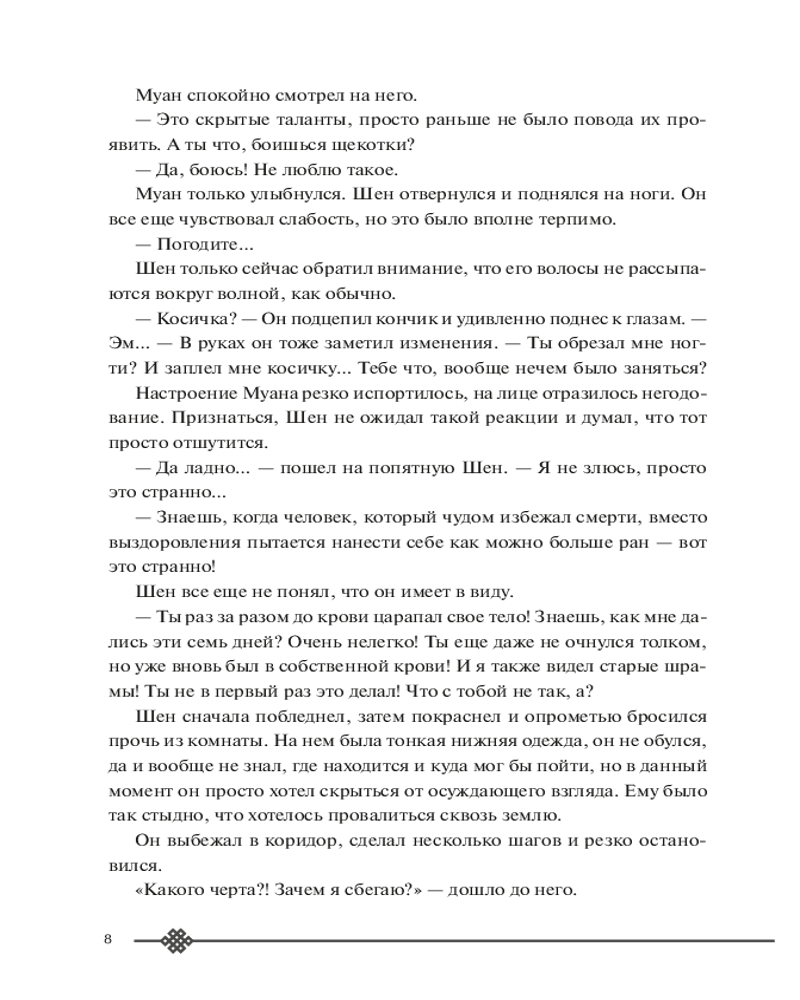 Муан спокойно смотрел на него.

— Это скрытые таланты, просто раньше не было повода их проявить. А ты что, боишься щекотки?

— Да, боюсь! Не люблю такое.

Муан только улыбнулся. Шен отвернулся и поднялся на ноги. Он все еще чувствовал слабость, но это было вполне терпимо.

— Погодите...

Шен только сейчас обратил внимание, что его волосы не рассыпаются вокруг волной, как обычно.

— Косичка? — Он подцепил кончик и удивленно поднес к глазам. — Эм... — В руках он тоже заметил изменения. — Ты обрезал мне ногти? И заплел мне косичку... Тебе что, вообще нечем было заняться?

Настроение Муана резко испортилось, на лице отразилось негодование. Признаться, Шен не ожидал такой реакции и думал, что тот просто отшутится.

— Да ладно... — пошел на попятную Шен. — Я не злюсь, просто это странно...

— Знаешь, когда человек, который чудом избежал смерти, вместо выздоровления пытается нанести себе как можно больше ран — вот это странно!

Шен все еще не понял, что он имеет в виду.

— Ты раз за разом до крови царапал свое тело! Знаешь, как мне дались эти семь дней? Очень нелегко! Ты еще даже не очнулся толком, но уже вновь был в собственной крови! И я также видел старые шрамы! Ты не в первый раз это делал! Что с тобой не так, а?

Шен сначала побледнел, затем покраснел и опрометью бросился прочь из комнаты. На нем была тонкая нижняя одежда, он не обулся, да и вообще не знал, где находится и куда мог бы пойти, но в данный момент он просто хотел скрыться от осуждающего взгляда. Ему было так стыдно, что хотелось провалиться сквозь землю.

Он выбежал в коридор, сделал несколько шагов и резко остановился.

«Какого черта?! Зачем я сбегаю?» — дошло до него.

8